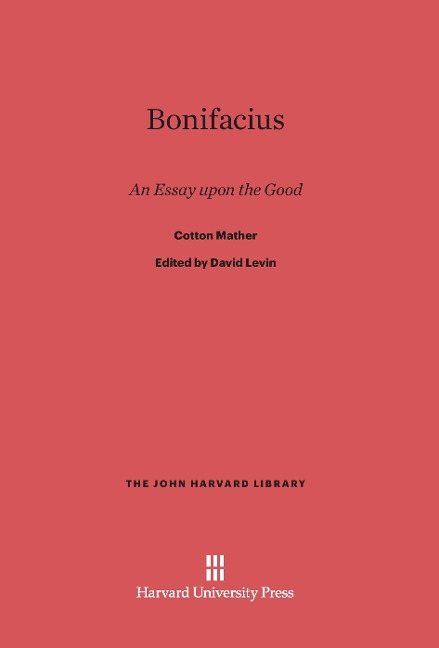 Bonifacius

An Essay upon the Good

Cotton Mather

Edited by David Levin

THE JOHN HARVARD LIBRARY

Harvard University Press